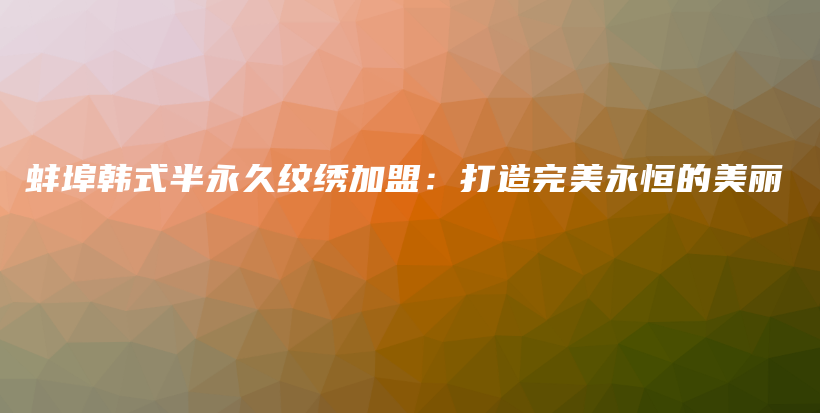 蚌埠韩式半永久纹绣加盟：打造完美永恒的美丽